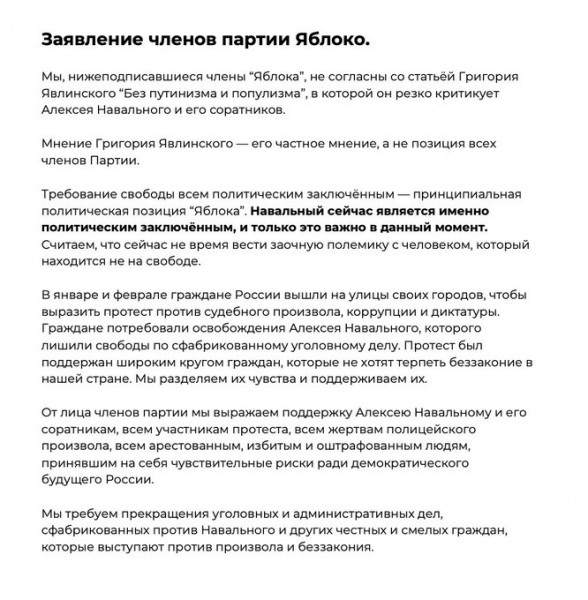 Заявление членов партии Яблоко.

Мы, нижеподписавшиеся члены “Яблока”, не согласны со статьёй Григория Явлинского “Без путинизма и популизма”, в которой он резко критикует Алексея Навального и его соратников.

Мнение Григория Явлинского — его частное мнение, а не позиция всех членов Партии.

Требование свободы всем политическим заключённым — принципиальная политическая позиция “Яблока”. Навальный сейчас является именно политическим заключённым, и только это важно в данный момент. Считаем, что сейчас не время вести заочную полемику с человеком, который находится не на свободе.

В январе и феврале граждане России вышли на улицы своих городов, чтобы выразить протест против судебного произвола, коррупции и диктатуры. Граждане потребовали освобождения Алексея Навального, которого лишили свободы по сфабрикованному уголовному делу. Протест был поддержан широким кругом граждан, которые не хотят терпеть беззаконие в нашей стране. Мы разделяем их чувства и поддерживаем их.

От лица членов партии мы выражаем поддержку Алексею Навальному и его соратникам, всем участникам протеста, всем жертвам полицейского произвола, всем арестованным, избитым и оштрафованным людям, принявшим на себя чувствительные риски ради демократического будущего России.

Мы требуем прекращения уголовных и административных дел, сфабрикованных против Навального и других честных и смелых граждан, которые выступают против произвола и беззакония.